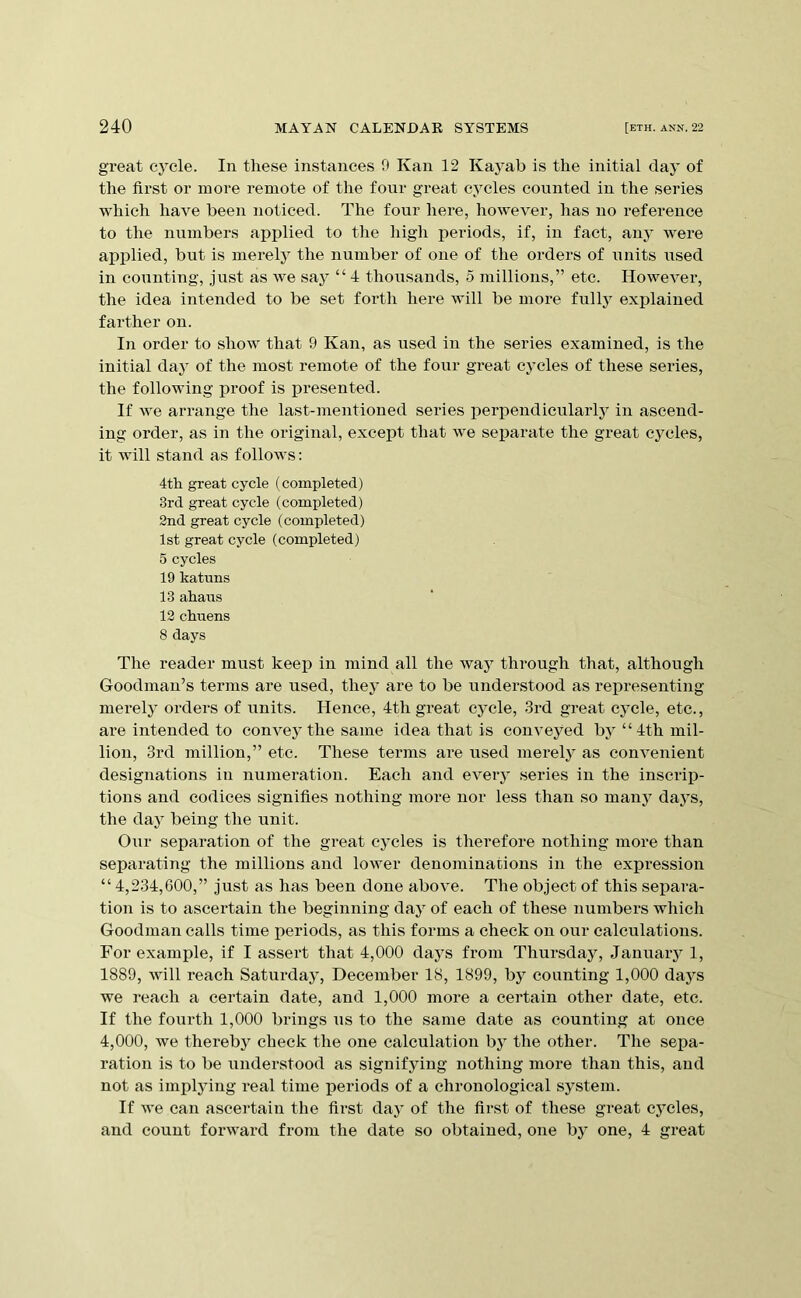 240 MAYAN CALENDAR SYSTEMS [ETH. ANN. 22

great cycle. In these instances 9 Kan 12 Kayab is the initial day of the first or more remote of the four great cycles counted in the series which have been noticed. The four here, however, has no reference to the numbers applied to the high periods, if, in fact, any were applied, but is merely the number of one of the orders of units used in counting, just as we say "4 thousands, 5 millions," etc. However, the idea intended to be set forth here will be more fully explained farther on.

In order to show that 9 Kan, as used in the series examined, is the initial day of the most remote of the four great cycles of these series, the following proof is presented.

If we arrange the last-mentioned series perpendicularly in ascending order, as in the original, except that we separate the great cycles, it will stand as follows:

4th great cycle (completed)
3rd great cycle (completed)
2nd great cycle (completed)
1st great cycle (completed)
5 cycles
19 katuns
13 ahaus
12 chuens
8 days

The reader must keep in mind all the way through that, although Goodman's terms are used, they are to be understood as representing merely orders of units. Hence, 4th great cycle, 3rd great cycle, etc., are intended to convey the same idea that is conveyed by "4th million, 3rd million," etc. These terms are used merely as convenient designations in numeration. Each and every series in the inscriptions and codices signifies nothing more nor less than so many days, the day being the unit.

Our separation of the great cycles is therefore nothing more than separating the millions and lower denominations in the expression "4,234,600," just as has been done above. The object of this separation is to ascertain the beginning day of each of these numbers which Goodman calls time periods, as this forms a check on our calculations. For example, if I assert that 4,000 days from Thursday, January 1, 1889, will reach Saturday, December 18, 1899, by counting 1,000 days we reach a certain date, and 1,000 more a certain other date, etc. If the fourth 1,000 brings us to the same date as counting at once 4,000, we thereby check the one calculation by the other. The separation is to be understood as signifying nothing more than this, and not as implying real time periods of a chronological system.

If we can ascertain the first day of the first of these great cycles, and count forward from the date so obtained, one by one, 4 great